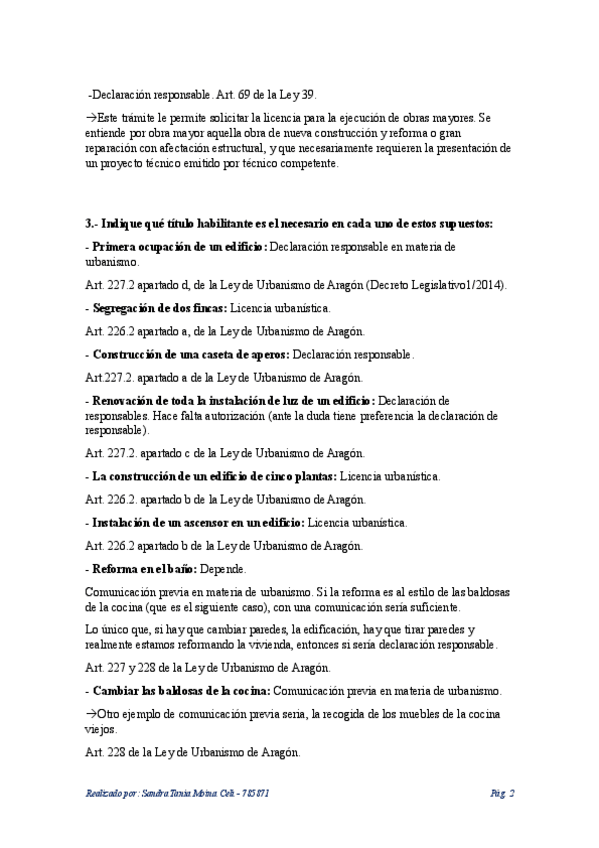 -Declaración responsable. Art. 69 de la Ley 39.

→Este trámite le permite solicitar la licencia para la ejecución de obras mayores. Se entiende por obra mayor aquella obra de nueva construcción y reforma o gran reparación con afectación estructural, y que necesariamente requieren la presentación de un proyecto técnico emitido por técnico competente.

3.- Indique qué título habilitante es el necesario en cada uno de estos supuestos:

- Primera ocupación de un edificio: Declaración responsable en materia de urbanismo.

Art. 227.2 apartado d, de la Ley de Urbanismo de Aragón (Decreto Legislativo1/2014).

- Segregación de dos fincas: Licencia urbanística.

Art. 226.2 apartado a, de la Ley de Urbanismo de Aragón.

- Construcción de una caseta de aperos: Declaración responsable.

Art.227.2. apartado a de la Ley de Urbanismo de Aragón.

- Renovación de toda la instalación de luz de un edificio: Declaración de responsables. Hace falta autorización (ante la duda tiene preferencia la declaración de responsable).

Art. 227.2. apartado c de la Ley de Urbanismo de Aragón.

- La construcción de un edificio de cinco plantas: Licencia urbanística.

Art. 226.2. apartado b de la Ley de Urbanismo de Aragón.

- Instalación de un ascensor en un edificio: Licencia urbanística.

Art. 226.2 apartado b de la Ley de Urbanismo de Aragón.

- Reforma en el baño: Depende.

Comunicación previa en materia de urbanismo. Si la reforma es al estilo de las baldosas de la cocina (que es el siguiente caso), con una comunicación sería suficiente.

Lo único que, si hay que cambiar paredes, la edificación, hay que tirar paredes y realmente estamos reformando la vivienda, entonces sí sería declaración responsable.

Art. 227 y 228 de la Ley de Urbanismo de Aragón.

- Cambiar las baldosas de la cocina: Comunicación previa en materia de urbanismo.

→Otro ejemplo de comunicación previa sería, la recogida de los muebles de la cocina viejos.

Art. 228 de la Ley de Urbanismo de Aragón.

Realizado por: Sandra Tania Moina Celi - 785871

Pág. 2